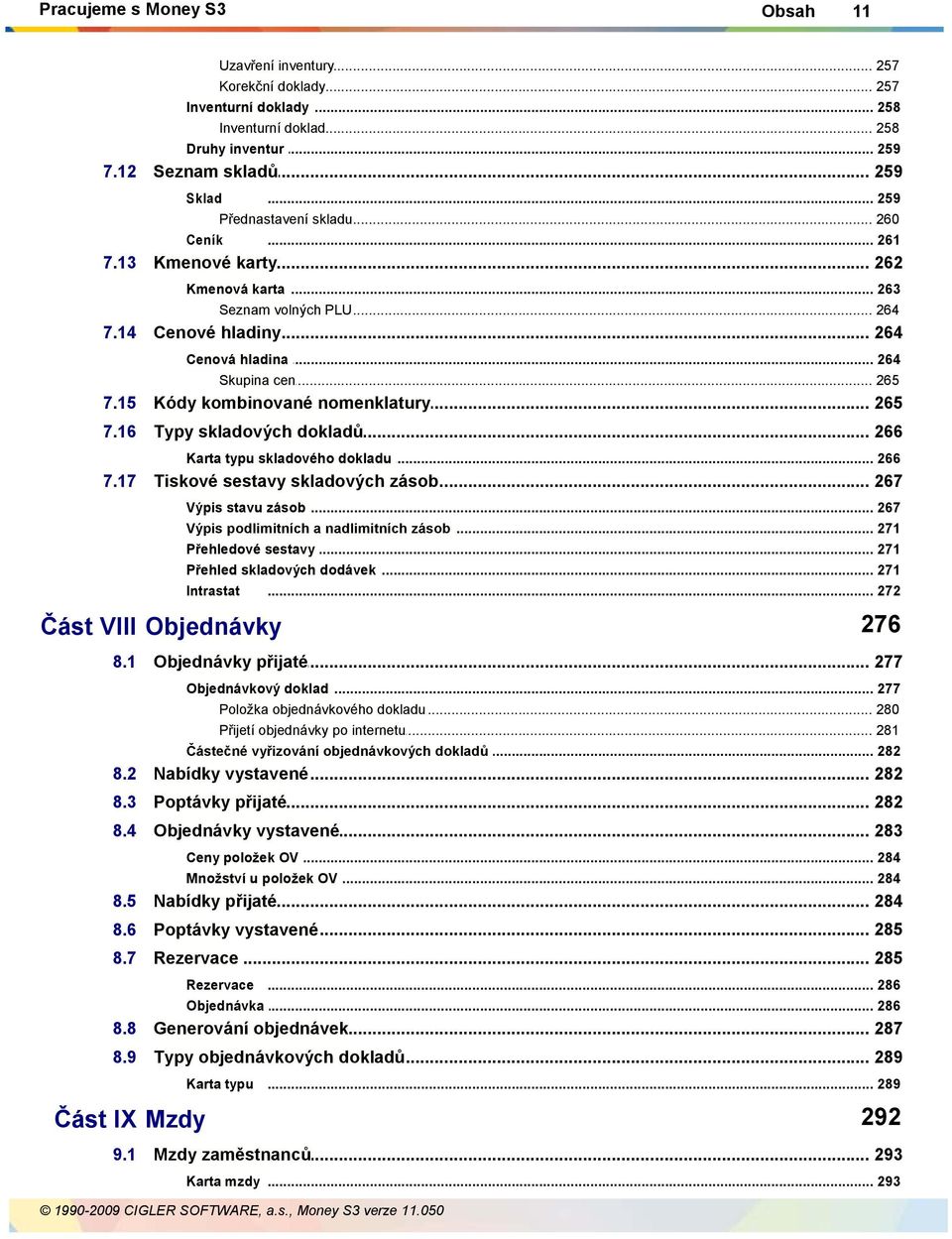 Pracujeme s Money S3 Obsah 11

Uzavření inventury ... 257
Korekční doklady ... 257
Inventurní doklady ... 258
Inventurní doklad ... 258
Druhy inventur ... 259
7.12 Seznam skladů ... 259
Sklad ... 259
Přednastavení skladu ... 260
Ceník ... 261
7.13 Kmenové karty ... 262
Kmenová karta ... 263
Seznam volných PLU ... 264
7.14 Cenové hladiny ... 264
Cenová hladina ... 264
Skupina cen ... 265
7.15 Kódy kombinované nomenklatury ... 265
7.16 Typy skladových dokladů ... 266
Karta typu skladového dokladu ... 266
7.17 Tiskové sestavy skladových zásob ... 267
Výpis stavu zásob ... 267
Výpis podlimitních a nadlimitních zásob ... 271
Přehledové sestavy ... 271
Přehled skladových dodávek ... 271
Intrastat ... 272

Část VIII Objednávky 276

8.1 Objednávky přijaté ... 277
Objednávkový doklad ... 277
Položka objednávkového dokladu ... 280
Přijetí objednávky po internetu ... 281
Částečné vyřizování objednávkových dokladů ... 282
8.2 Nabídky vystavené ... 282
8.3 Poptávky přijaté ... 282
8.4 Objednávky vystavené ... 283
Ceny položek OV ... 284
Množství u položek OV ... 284
8.5 Nabídky přijaté ... 284
8.6 Poptávky vystavené ... 285
8.7 Rezervace ... 285
Rezervace ... 286
Objednávka ... 286
8.8 Generování objednávek ... 287
8.9 Typy objednávkových dokladů ... 289
Karta typu ... 289

Část IX Mzdy 292

9.1 Mzdy zaměstnanců ... 293
Karta mzdy ... 293

© 1990-2009 CIGLER SOFTWARE, a.s., Money S3 verze 11.050